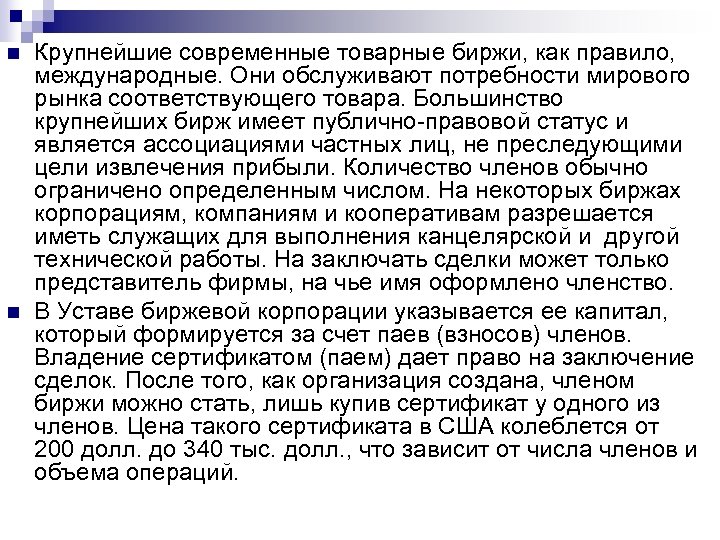 Крупнейшие современные товарные биржи, как правило, международные. Они обслуживают потребности мирового рынка соответствующего товара. Большинство крупнейших бирж имеет публично-правовой статус и является ассоциациями частных лиц, не преследующими цели извлечения прибыли. Количество членов обычно ограничено определенным числом. На некоторых биржах корпорациям, компаниям и кооперативам разрешается иметь служащих для выполнения канцелярской и другой технической работы. На заключать сделки может только представитель фирмы, на чье имя оформлено членство.

В Уставе биржевой корпорации указывается ее капитал, который формируется за счет паев (взносов) членов. Владение сертификатом (паем) дает право на заключение сделок. После того, как организация создана, членом биржи можно стать, лишь купив сертификат у одного из членов. Цена такого сертификата в США колеблется от 200 долл. до 340 тыс. долл., что зависит от числа членов и объема операций.